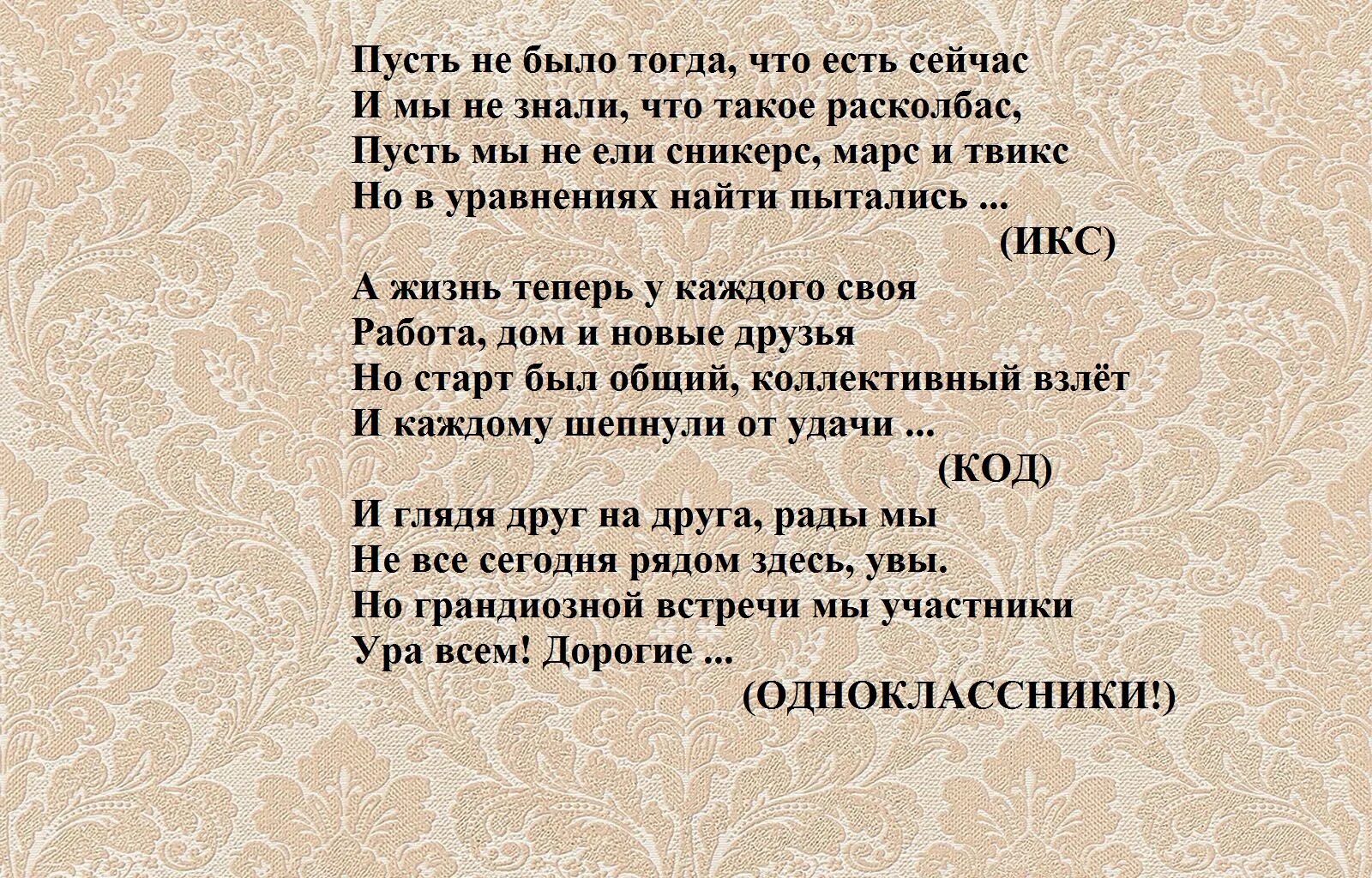 Пусть не было тогда, что есть сейчас
И мы не знали, что такое расколбас,
Пусть мы не ели сникерс, марс и твикс
Но в уравнениях найти пытались ...
(ИКС)
А жизнь теперь у каждого своя
Работа, дом и новые друзья
Но старт был общий, коллективный взлёт
И каждому шепнули от удачи ...
(КОД)
И глядя друг на друга, рады мы
Не все сегодня рядом здесь, увы.
Но грандиозной встречи мы участники
Ура всем! Дорогие ...
(ОДНОКЛАССНИКИ!)